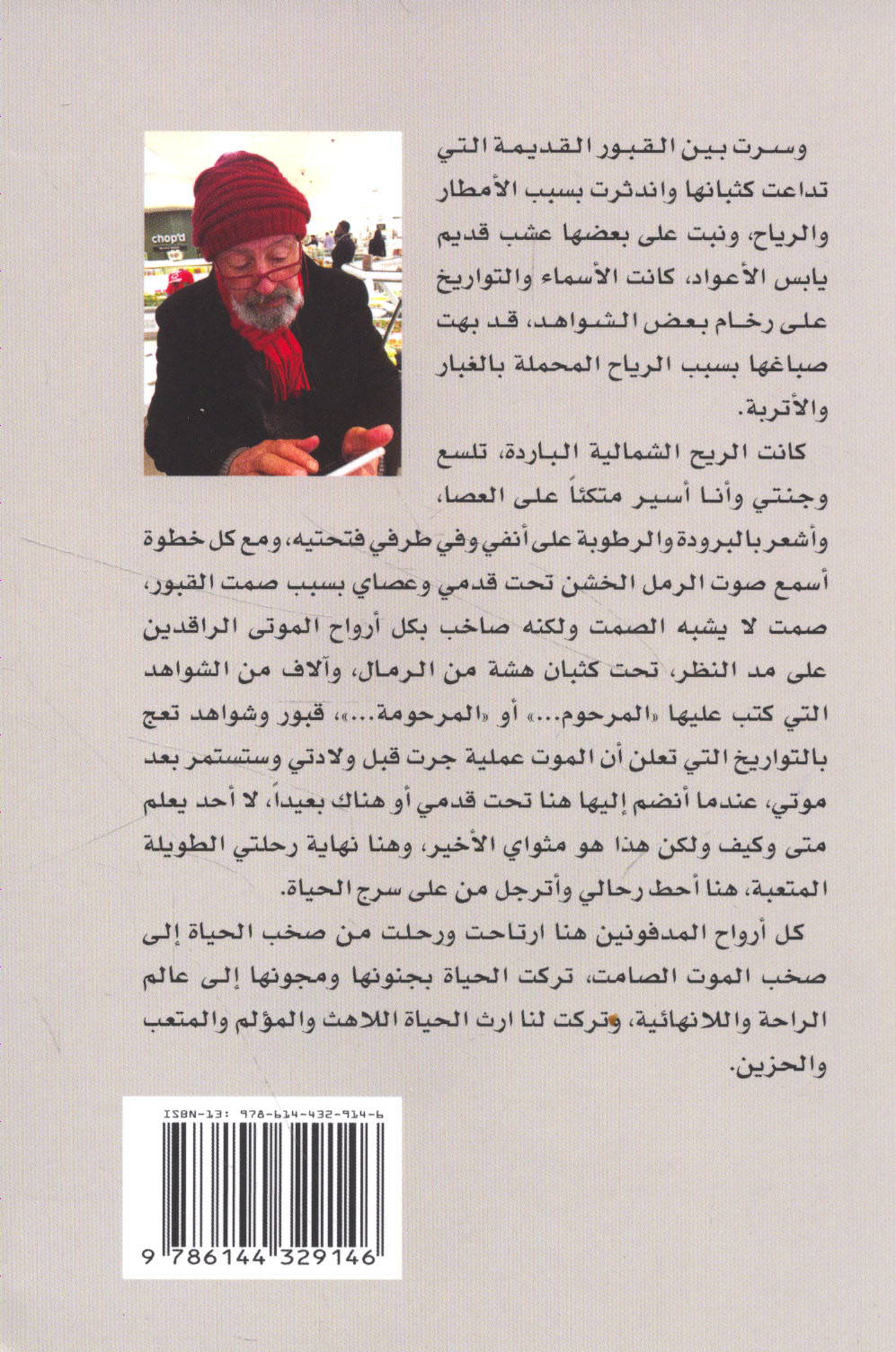 chop'd

وسرت بين القبور القديمة التي تداعت كثبانها واندثرت بسبب الأمطار والرياح، ونبت على بعضها عشب قديم يابس الأعواد، كانت الأسماء والتواريخ على رخام بعض الشواهد، قد بهت صباغها بسبب الرياح المحملة بالغبار والأتربة.

كانت الريح الشمالية الباردة، تلسع وجنتي وأنا أسير متكئاً على العصا، وأشعر بالبرودة والرطوبة على أنفي وفي طرفي فتحتيه، ومع كل خطوة أسمع صوت الرمل الخشن تحت قدمي وعصاي بسبب صمت القبور، صمت لا يشبه الصمت ولكنه صاخب بكل أرواح الموتى الراقدين على مد النظر، تحت كثبان هشة من الرمال، وآلاف من الشواهد التي كتب عليها «المرحوم...» أو «المرحومة...»، قبور وشواهد تعج بالتواريخ التي تعلن أن الموت عملية جرت قبل ولادتي وستستمر بعد موتي، عندما أنضم إليها هنا تحت قدمي أو هناك بعيداً، لا أحد يعلم متى وكيف ولكن هذا هو مثواي الأخير، وهنا نهاية رحلتي الطويلة المتعبة، هنا أحط رحالي وأترجل من على سرج الحياة.

كل أرواح المدفونين هنا ارتاحت ورحلت من صخب الحياة إلى صخب الموت الصامت، تركت الحياة بجنونها ومجونها إلى عالم الراحة واللانهائية، وتركت لنا ارث الحياة اللاهث والمؤلم والمتعب والحزين.

ISBN-13: 978-614-432-914-6

9 786144 329146